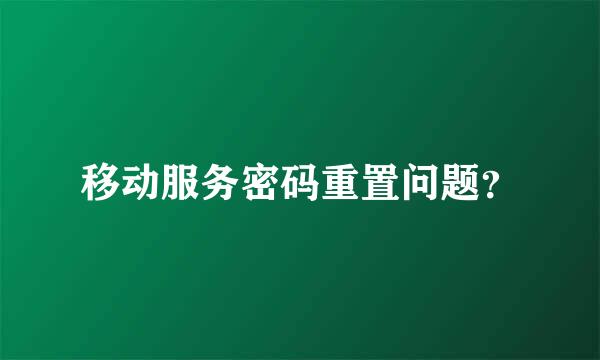 移动服务密码重置问题?